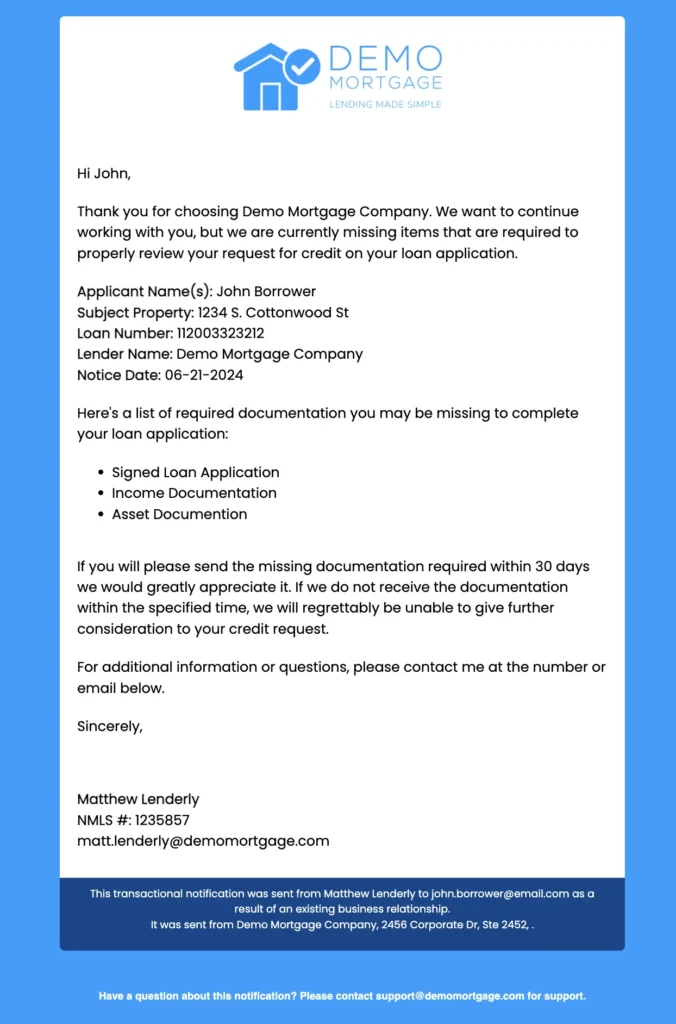 DEMO
MORTGAGE
LENDING MADE SIMPLE

Hi John,

Thank you for choosing Demo Mortgage Company. We want to continue working with you, but we are currently missing items that are required to properly review your request for credit on your loan application.

Applicant Name(s): John Borrower
Subject Property: 1234 S. Cottonwood St
Loan Number: 112003323212
Lender Name: Demo Mortgage Company
Notice Date: 06-21-2024

Here's a list of required documentation you may be missing to complete your loan application:

- Signed Loan Application
- Income Documentation
- Asset Documention

If you will please send the missing documentation required within 30 days we would greatly appreciate it. If we do not receive the documentation within the specified time, we will regrettably be unable to give further consideration to your credit request.

For additional information or questions, please contact me at the number or email below.

Sincerely,

Matthew Lenderly
NMLS #: 1235857
matt.lenderly@demomortgage.com

This transactional notification was sent from Matthew Lenderly to john.borrower@email.com as a result of an existing business relationship.
It was sent from Demo Mortgage Company, 2456 Corporate Dr, Ste 2452, .

Have a question about this notification? Please contact support@demomortgage.com for support.